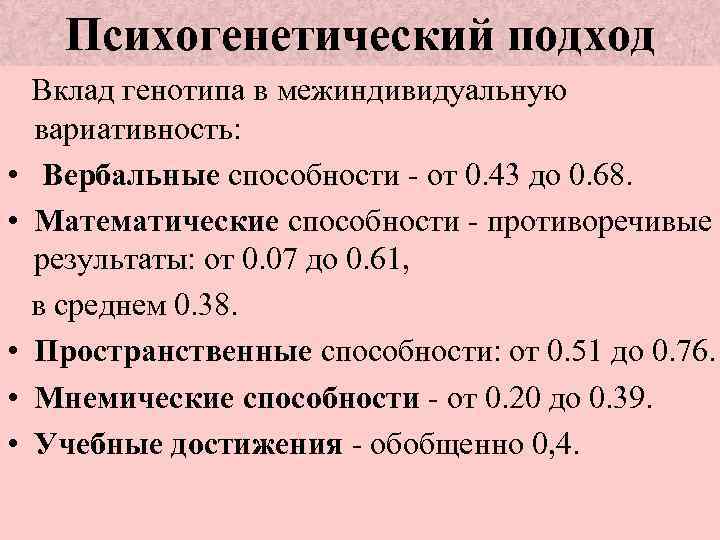 Психогенетический подход

Вклад генотипа в межиндивидуальную вариативность:

• Вербальные способности - от 0.43 до 0.68.

• Математические способности - противоречивые результаты: от 0.07 до 0.61,

в среднем 0.38.

• Пространственные способности: от 0.51 до 0.76.

• Мнемические способности - от 0.20 до 0.39.

• Учебные достижения - обобщенно 0,4.